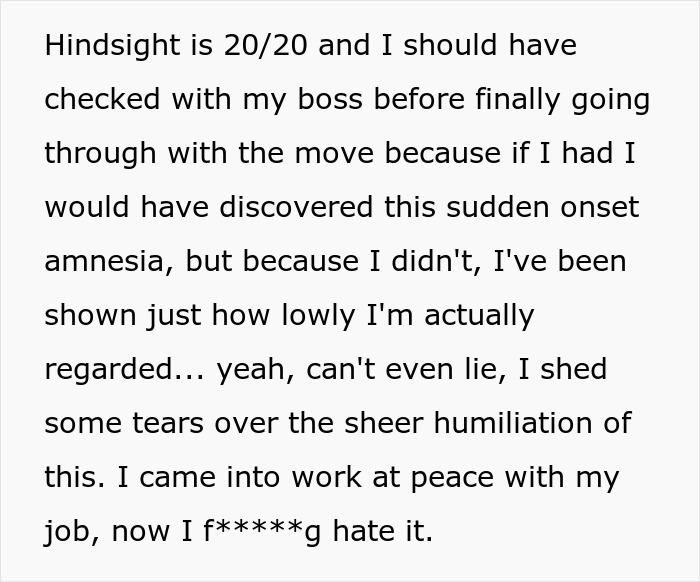 Hindsight is 20/20 and I should have checked with my boss before finally going through with the move because if I had I would have discovered this sudden onset amnesia, but because I didn't, I've been shown just how lowly I'm actually regarded... yeah, can't even lie, I shed some tears over the sheer humiliation of this. I came into work at peace with my job, now I f*****g hate it.